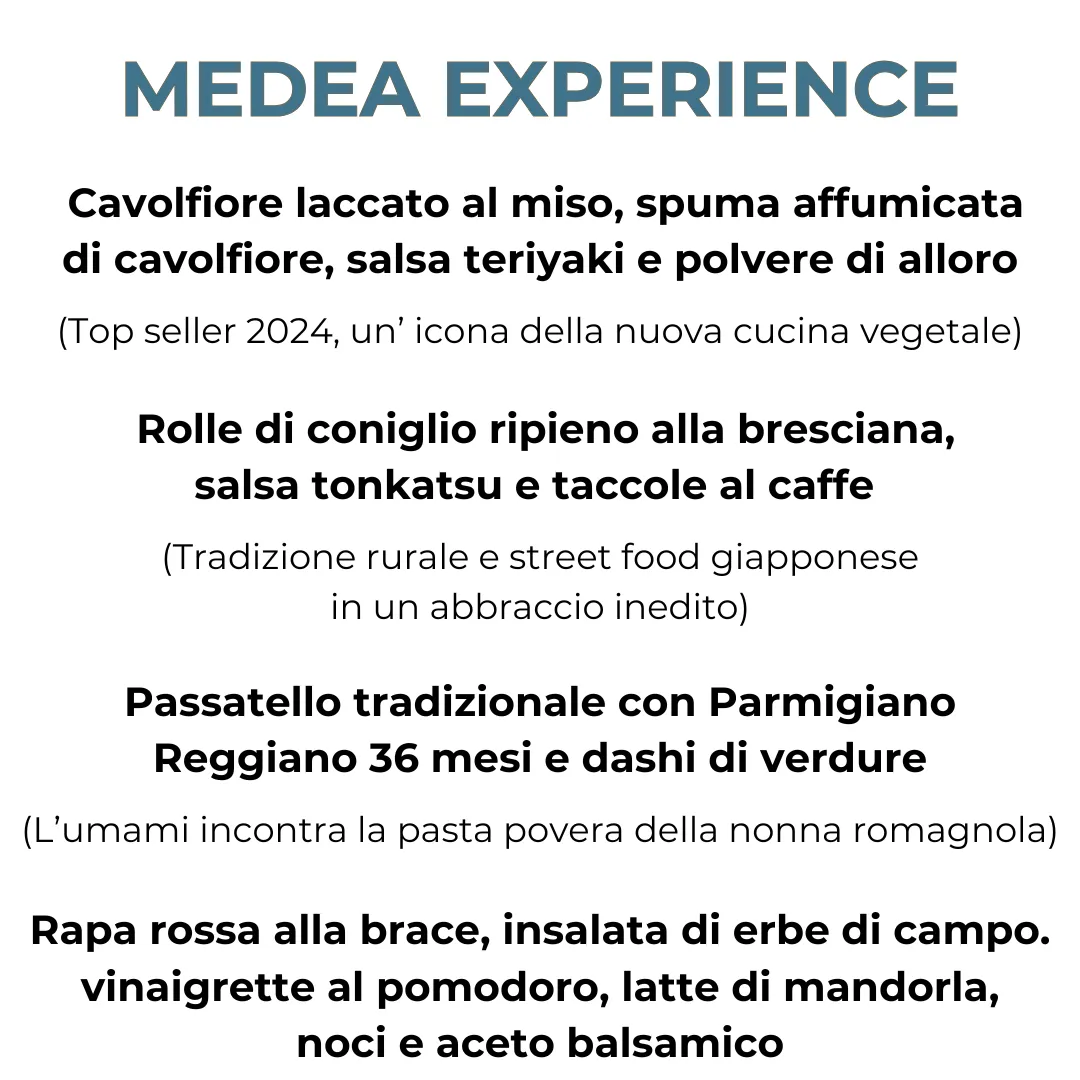 MEDEA EXPERIENCE

Cavolfiore laccato al miso, spuma affumicata di cavolfiore, salsa teriyaki e polvere di alloro

(Top seller 2024, un’ icona della nuova cucina vegetale)

Rolle di coniglio ripieno alla bresciana, salsa tonkatsu e taccole al caffe

(Tradizione rurale e street food giapponese in un abbraccio inedito)

Passatello tradizionale con Parmigiano Reggiano 36 mesi e dashi di verdure

(L’umami incontra la pasta povera della nonna romagnola)

Rapa rossa alla brace, insalata di erbe di campo. vinaigrette al pomodoro, latte di mandorla, noci e aceto balsamico